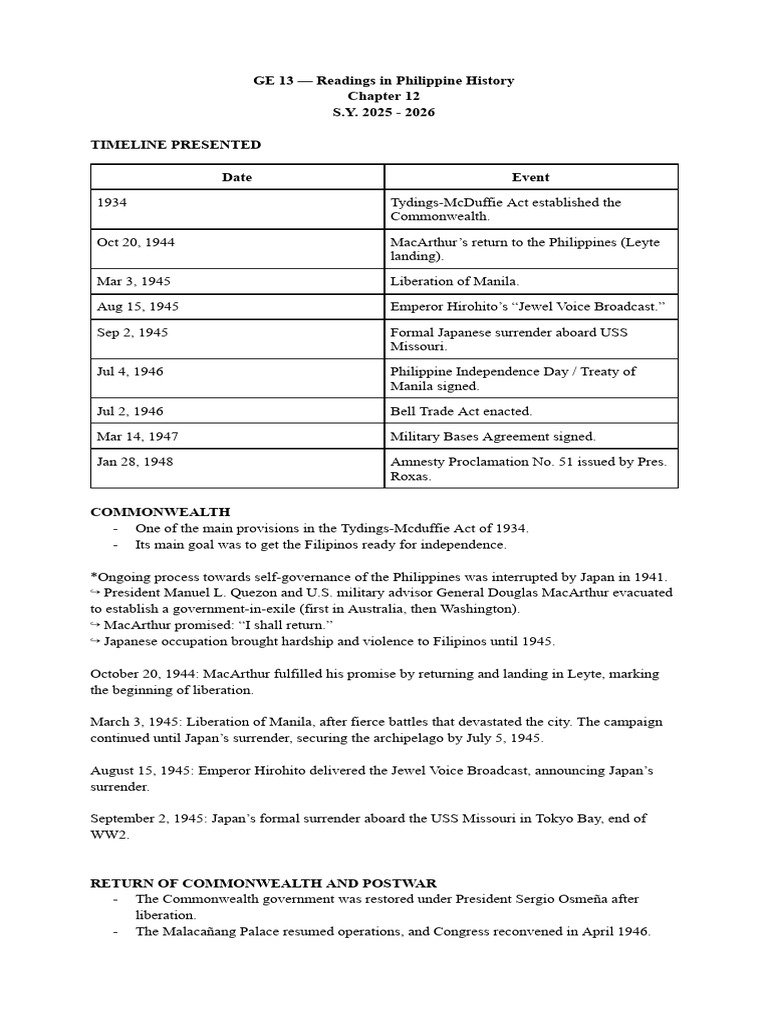 GE 13 — Readings in Philippine History
Chapter 12
S.Y. 2025 - 2026

TIMELINE PRESENTED

| Date | Event |
|---|---|
| 1934 | Tydings-McDuffie Act established the Commonwealth. |
| Oct 20, 1944 | MacArthur's return to the Philippines (Leyte landing). |
| Mar 3, 1945 | Liberation of Manila. |
| Aug 15, 1945 | Emperor Hirohito's "Jewel Voice Broadcast." |
| Sep 2, 1945 | Formal Japanese surrender aboard USS Missouri. |
| Jul 4, 1946 | Philippine Independence Day / Treaty of Manila signed. |
| Jul 2, 1946 | Bell Trade Act enacted. |
| Mar 14, 1947 | Military Bases Agreement signed. |
| Jan 28, 1948 | Amnesty Proclamation No. 51 issued by Pres. Roxas. |

COMMONWEALTH
- One of the main provisions in the Tydings-Mcduffie Act of 1934.
- Its main goal was to get the Filipinos ready for independence.

*Ongoing process towards self-governance of the Philippines was interrupted by Japan in 1941.
↪ President Manuel L. Quezon and U.S. military advisor General Douglas MacArthur evacuated to establish a government-in-exile (first in Australia, then Washington).
↪ MacArthur promised: "I shall return."
↪ Japanese occupation brought hardship and violence to Filipinos until 1945.

October 20, 1944: MacArthur fulfilled his promise by returning and landing in Leyte, marking the beginning of liberation.

March 3, 1945: Liberation of Manila, after fierce battles that devastated the city. The campaign continued until Japan's surrender, securing the archipelago by July 5, 1945.

August 15, 1945: Emperor Hirohito delivered the Jewel Voice Broadcast, announcing Japan's surrender.

September 2, 1945: Japan's formal surrender aboard the USS Missouri in Tokyo Bay, end of WW2.

RETURN OF COMMONWEALTH AND POSTWAR
- The Commonwealth government was restored under President Sergio Osmeña after liberation.
- The Malacañang Palace resumed operations, and Congress reconvened in April 1946.